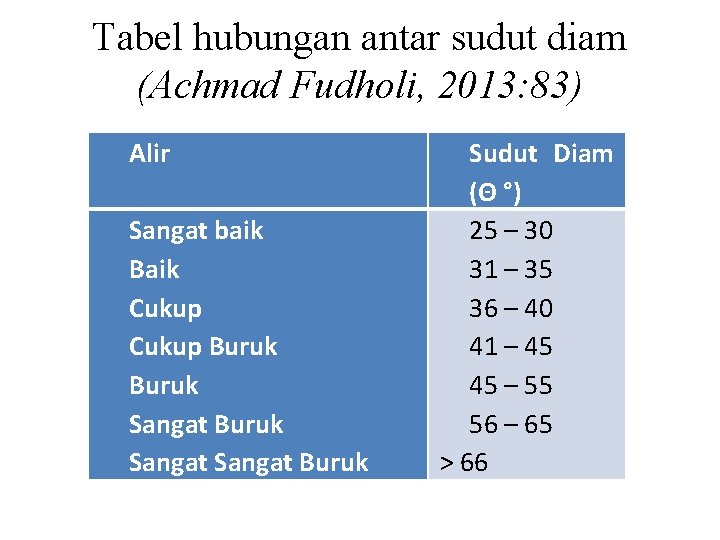 Tabel hubungan antar sudut diam
(Achmad Fudholi, 2013:83)

| Alir | Sudut Diam (Θ °) |
|---|---|
| Sangat baik | 25 – 30 |
| Baik | 31 – 35 |
| Cukup | 36 – 40 |
| Cukup Buruk | 41 – 45 |
| Buruk | 45 – 55 |
| Sangat Buruk | 56 – 65 |
| Sangat Sangat Buruk | > 66 |